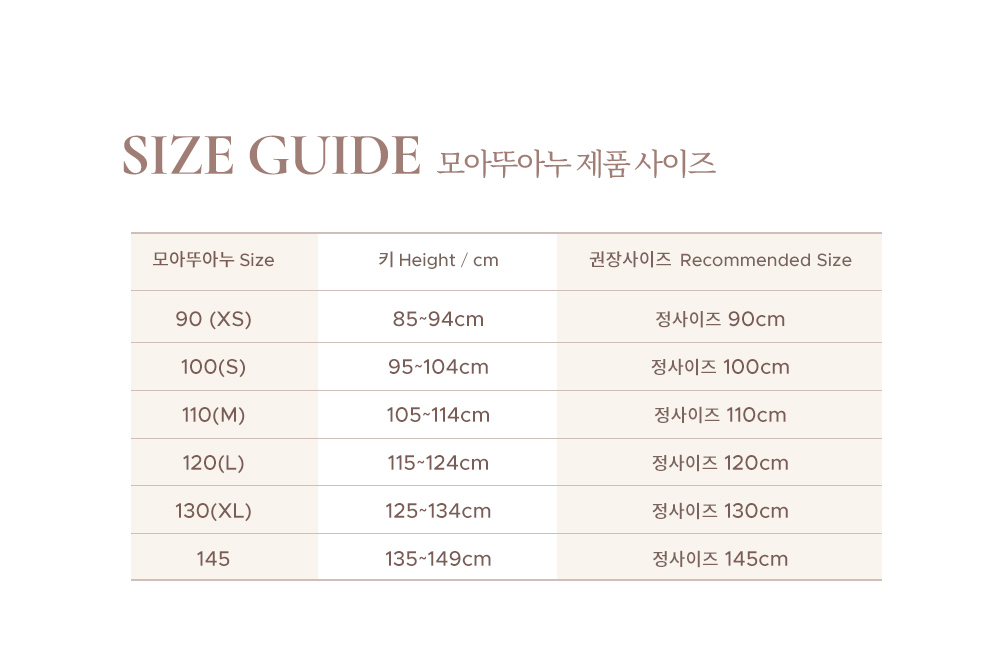 SIZE GUIDE 모아뚜아누 제품 사이즈

| 모아뚜아누 Size | 키 Height / cm | 권장사이즈 Recommended Size |
|---|---|---|
| 90 (XS) | 85~94cm | 정사이즈 90cm |
| 100(S) | 95~104cm | 정사이즈 100cm |
| 110(M) | 105~114cm | 정사이즈 110cm |
| 120(L) | 115~124cm | 정사이즈 120cm |
| 130(XL) | 125~134cm | 정사이즈 130cm |
| 145 | 135~149cm | 정사이즈 145cm |